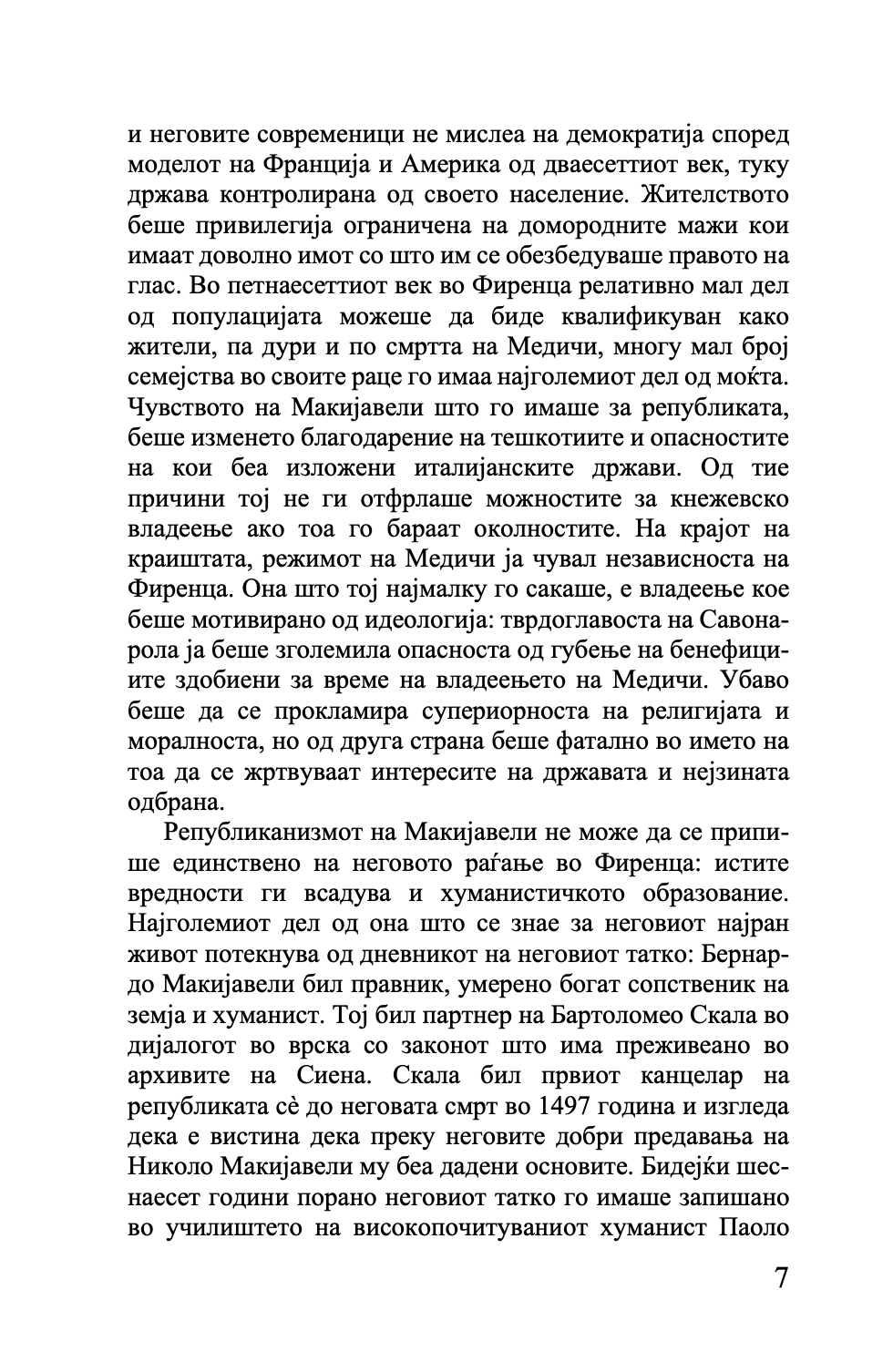 и неговите современици не мислеа на демократија според моделот на Франција и Америка од дваесеттиот век, туку држава контролирана од своето население. Жителството беше привилегија ограничена на домородните мажи кои имаат доволно имот со што им се обезбедуваше правото на глас. Во петнаесеттиот век во Фиренца релативно мал дел од популацијата можеше да биде квалификуван како жители, па дури и по смртта на Медичи, многу мал број семејства во своите раце го имаа најголемиот дел од моќта. Чувството на Макијавели што го имаше за републиката, беше изменето благодарение на тешкотиите и опасностите на кои беа изложени италијанските држави. Од тие причини тој не ги отфрлаше можностите за кнежевско владеење ако тоа го бараат околностите. На крајот на краиштата, режимот на Медичи ја чувал независноста на Фиренца. Она што тој најмалку го сакаше, е владеење кое беше мотивирано од идеологија: тврдоглавоста на Савонарола ја беше зголемила опасноста од губење на бенефициите здобиени за време на владеењето на Медичи. Убаво беше да се прокламира супериорноста на религијата и моралноста, но од друга страна беше фатално во името на тоа да се жртвуваат интересите на државата и нејзината одбрана.

Републиканизмот на Макијавели не може да се припише единствено на неговото раѓање во Фиренца: истите вредности ги всадува и хуманистичкото образование. Најголемиот дел од она што се знае за неговиот најран живот потекнува од дневникот на неговиот татко: Бернардо Макијавели бил правник, умерено богат сопственик на земја и хуманист. Тој бил партнер на Бартоломео Скала во дијалогот во врска со законот што има преживеано во архивите на Сиена. Скала бил првиот канцелар на републиката сè до неговата смрт во 1497 година и изгледа дека е вистина дека преку неговите добри предавања на Николо Макијавели му беа дадени основите. Бидејќи шеснаесет години порано неговиот татко го имаше запишано во училиштето на високопочитуваниот хуманист Паоло

7